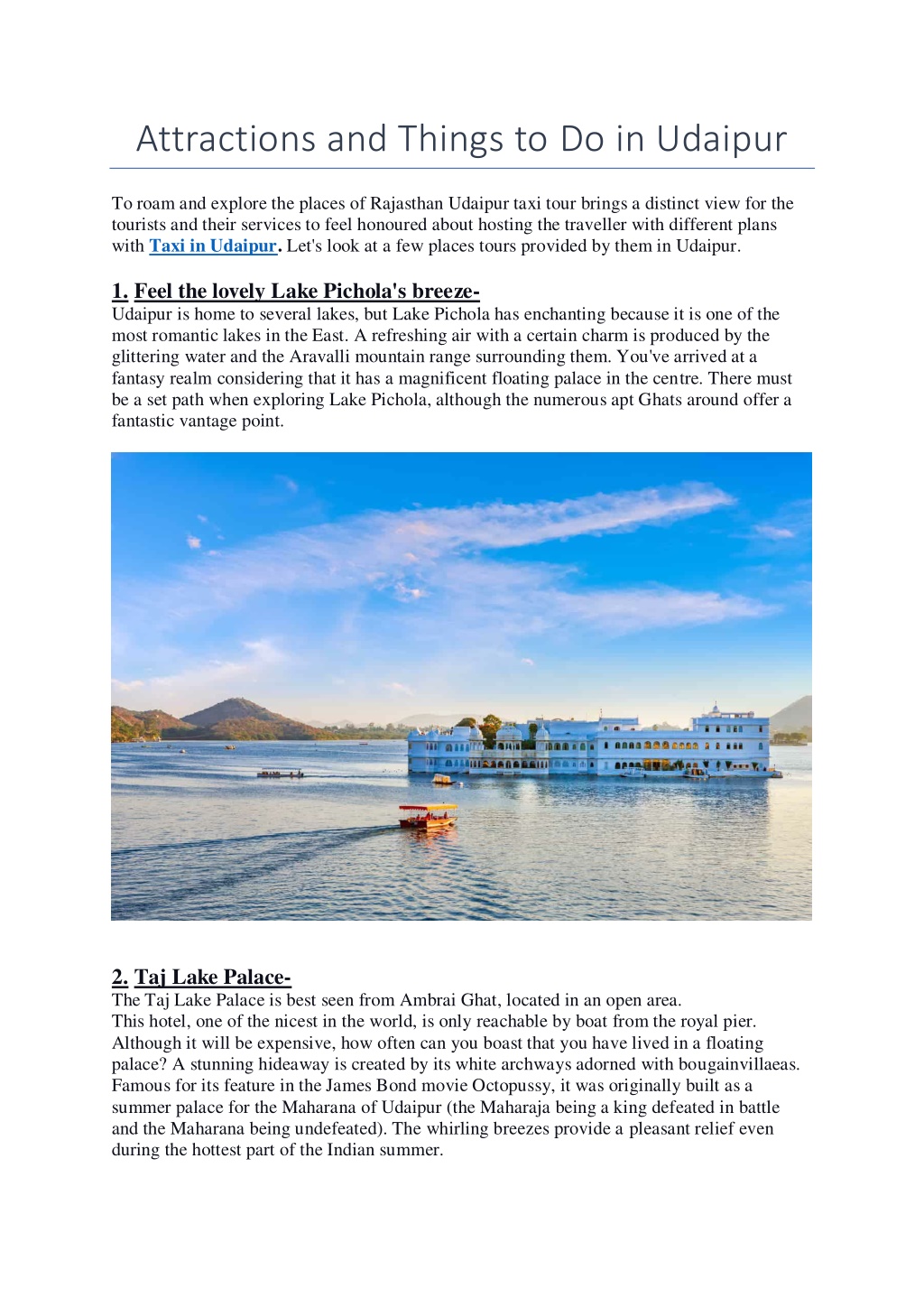 Attractions and Things to Do in Udaipur

To roam and explore the places of Rajasthan Udaipur taxi tour brings a distinct view for the tourists and their services to feel honoured about hosting the traveller with different plans with Taxi in Udaipur. Let's look at a few places tours provided by them in Udaipur.

1. Feel the lovely Lake Pichola's breeze-
Udaipur is home to several lakes, but Lake Pichola has enchanting because it is one of the most romantic lakes in the East. A refreshing air with a certain charm is produced by the glittering water and the Aravalli mountain range surrounding them. You've arrived at a fantasy realm considering that it has a magnificent floating palace in the centre. There must be a set path when exploring Lake Pichola, although the numerous apt Ghats around offer a fantastic vantage point.

2. Taj Lake Palace-
The Taj Lake Palace is best seen from Ambrai Ghat, located in an open area.
This hotel, one of the nicest in the world, is only reachable by boat from the royal pier. Although it will be expensive, how often can you boast that you have lived in a floating palace? A stunning hideaway is created by its white archways adorned with bougainvillaeas. Famous for its feature in the James Bond movie Octopussy, it was originally built as a summer palace for the Maharana of Udaipur (the Maharaja being a king defeated in battle and the Maharana being undefeated). The whirling breezes provide a pleasant relief even during the hottest part of the Indian summer.